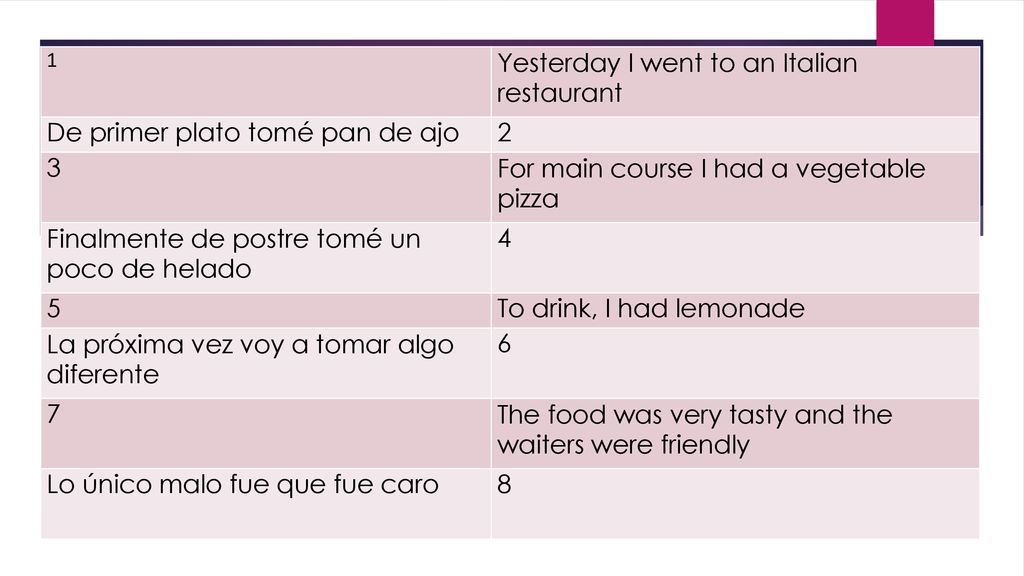 | 1 | Yesterday I went to an Italian restaurant |
|---|---|
| De primer plato tomé pan de ajo | 2 |
| 3 | For main course I had a vegetable pizza |
| Finalmente de postre tomé un poco de helado | 4 |
| 5 | To drink, I had lemonade |
| La próxima vez voy a tomar algo diferente | 6 |
| 7 | The food was very tasty and the waiters were friendly |
| Lo único malo fue que fue caro | 8 |